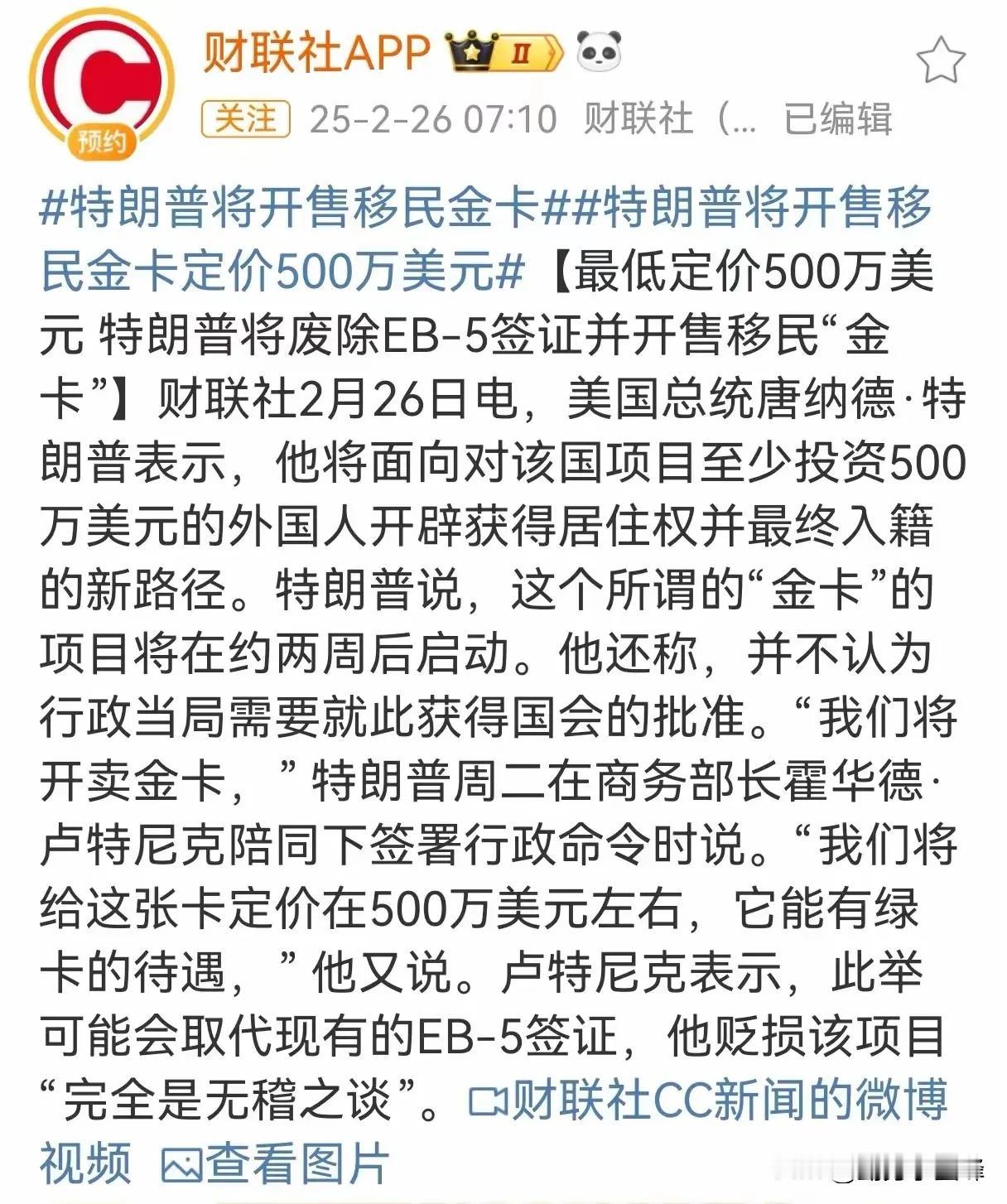 预约

财联社APP II

关注 25-2-26 07:10 财联社（... 已编辑

#特朗普将开售移民金卡##特朗普将开售移民金卡定价500万美元#【最低定价500万美元 特朗普将废除EB-5签证并开售移民“金卡”】财联社2月26日电，美国总统唐纳德·特朗普表示，他将面向对该国项目至少投资500万美元的外国人开辟获得居住权并最终入籍的新路径。特朗普说，这个所谓的“金卡”的项目将在约两周后启动。他还称，并不认为行政当局需要就此获得国会的批准。“我们将开卖金卡，”特朗普周二在商务部长霍华德·卢特尼克陪同下签署行政命令时说。“我们将给这张卡定价在500万美元左右，它能有绿卡的待遇，”他又说。卢特尼克表示，此举可能会取代现有的EB-5签证，他贬损该项目“完全是无稽之谈”。财联社CC新闻的微博视频 查看图片